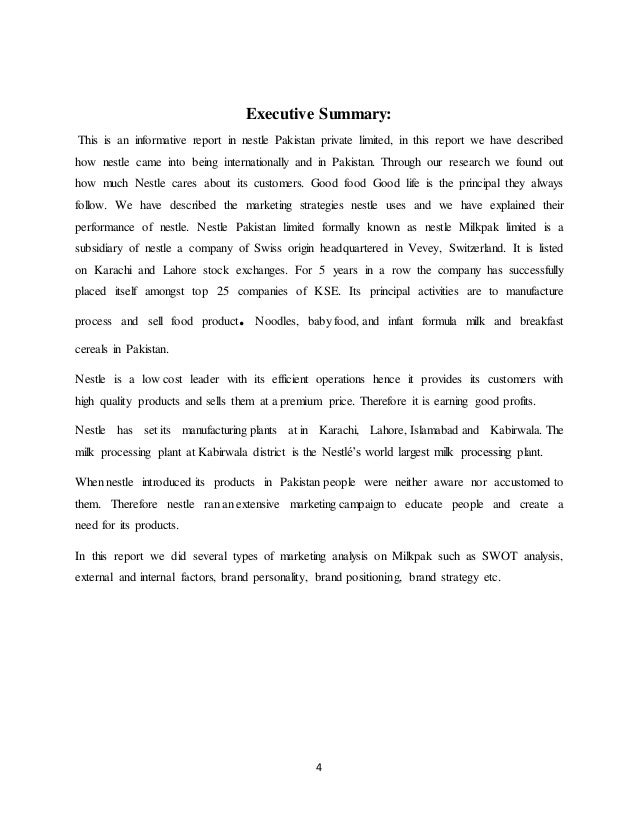 Executive Summary:

This is an informative report in nestle Pakistan private limited, in this report we have described how nestle came into being internationally and in Pakistan. Through our research we found out how much Nestle cares about its customers. Good food Good life is the principal they always follow. We have described the marketing strategies nestle uses and we have explained their performance of nestle. Nestle Pakistan limited formally known as nestle Milkpak limited is a subsidiary of nestle a company of Swiss origin headquartered in Vevey, Switzerland. It is listed on Karachi and Lahore stock exchanges. For 5 years in a row the company has successfully placed itself amongst top 25 companies of KSE. Its principal activities are to manufacture process and sell food product. Noodles, baby food, and infant formula milk and breakfast cereals in Pakistan.

Nestle is a low cost leader with its efficient operations hence it provides its customers with high quality products and sells them at a premium price. Therefore it is earning good profits.

Nestle has set its manufacturing plants at in Karachi, Lahore, Islamabad and Kabirwala. The milk processing plant at Kabirwala district is the Nestlé's world largest milk processing plant.

When nestle introduced its products in Pakistan people were neither aware nor accustomed to them. Therefore nestle ran an extensive marketing campaign to educate people and create a need for its products.

In this report we did several types of marketing analysis on Milkpak such as SWOT analysis, external and internal factors, brand personality, brand positioning, brand strategy etc.

4